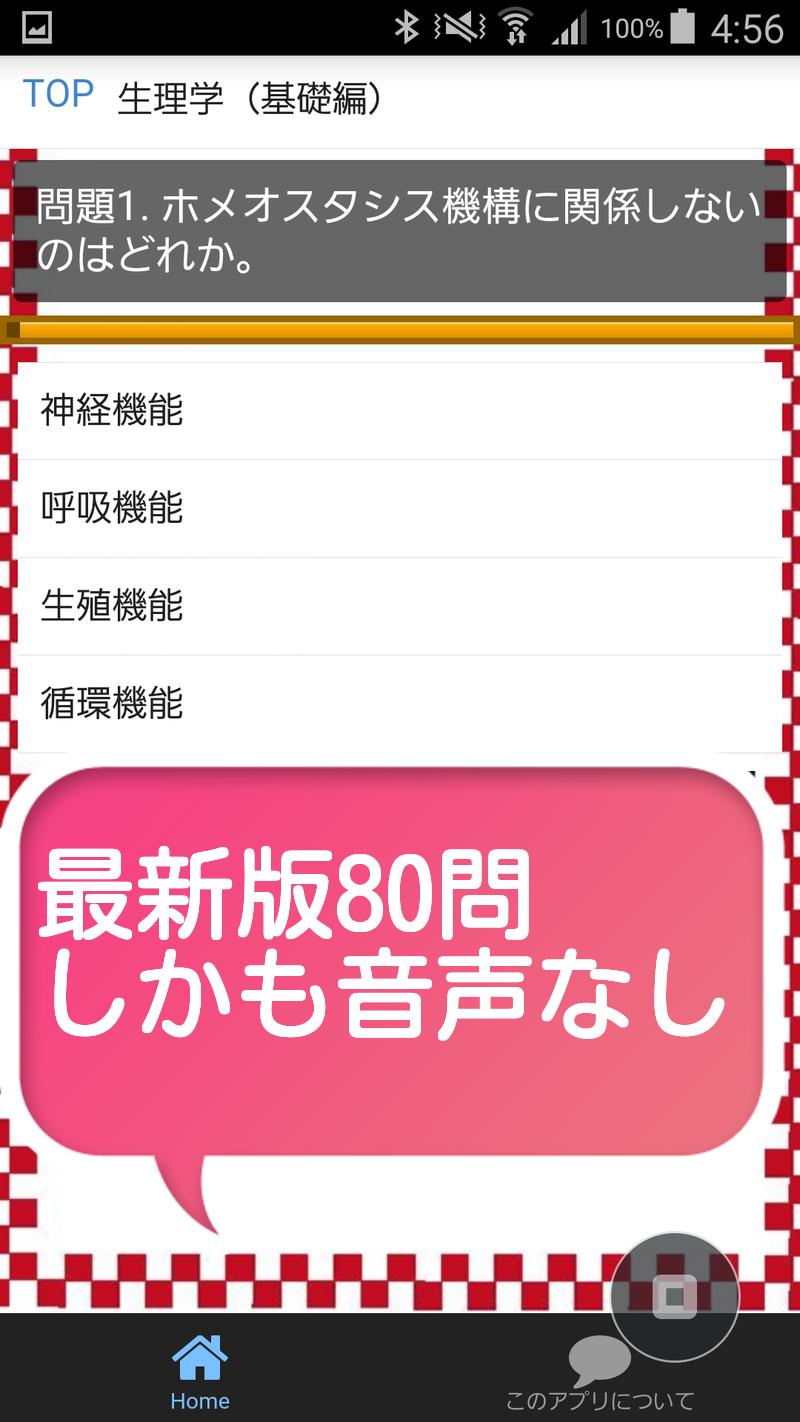 100% 4:56

TOP 生理学（基礎編）

問題1. ホメオスタシス機構に関係しないのはどれか。

神経機能

呼吸機能

生殖機能

循環機能

最新版80問
しかも音声なし

Home

このアプリについて